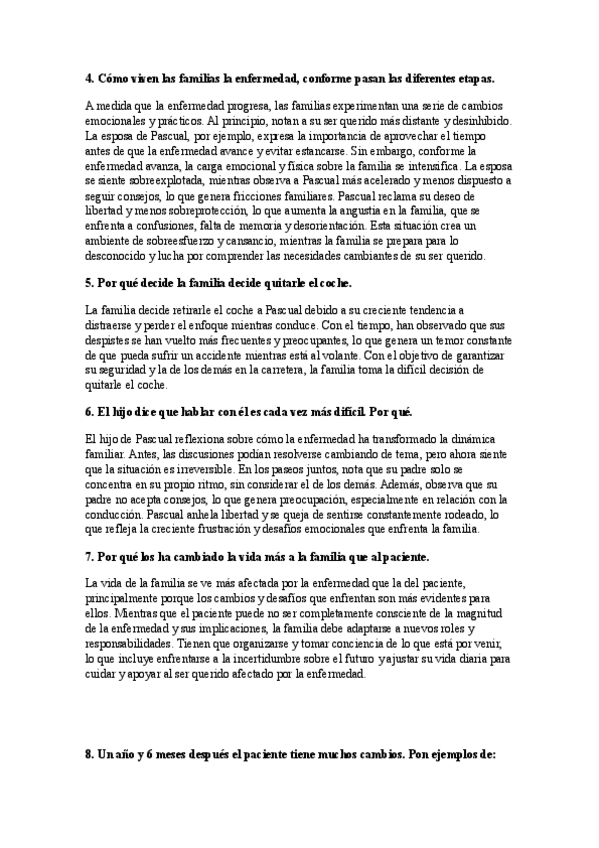 4. Cómo viven las familias la enfermedad, conforme pasan las diferentes etapas.

A medida que la enfermedad progresa, las familias experimentan una serie de cambios emocionales y prácticos. Al principio, notan a su ser querido más distante y desinhibido. La esposa de Pascual, por ejemplo, expresa la importancia de aprovechar el tiempo antes de que la enfermedad avance y evitar estancarse. Sin embargo, conforme la enfermedad avanza, la carga emocional y física sobre la familia se intensifica. La esposa se siente sobreexplotada, mientras observa a Pascual más acelerado y menos dispuesto a seguir consejos, lo que genera fricciones familiares. Pascual reclama su deseo de libertad y menos sobreprotección, lo que aumenta la angustia en la familia, que se enfrenta a confusiones, falta de memoria y desorientación. Esta situación crea un ambiente de sobreesfuerzo y cansancio, mientras la familia se prepara para lo desconocido y lucha por comprender las necesidades cambiantes de su ser querido.

5. Por qué decide la familia decide quitarle el coche.

La familia decide retirarle el coche a Pascual debido a su creciente tendencia a distraerse y perder el enfoque mientras conduce. Con el tiempo, han observado que sus despistes se han vuelto más frecuentes y preocupantes, lo que genera un temor constante de que pueda sufrir un accidente mientras está al volante. Con el objetivo de garantizar su seguridad y la de los demás en la carretera, la familia toma la difícil decisión de quitarle el coche.

6. El hijo dice que hablar con él es cada vez más difícil. Por qué.

El hijo de Pascual reflexiona sobre cómo la enfermedad ha transformado la dinámica familiar. Antes, las discusiones podían resolverse cambiando de tema, pero ahora siente que la situación es irreversible. En los paseos juntos, nota que su padre solo se concentra en su propio ritmo, sin considerar el de los demás. Además, observa que su padre no acepta consejos, lo que genera preocupación, especialmente en relación con la conducción. Pascual anhela libertad y se queja de sentirse constantemente rodeado, lo que refleja la creciente frustración y desafíos emocionales que enfrenta la familia.

7. Por qué les ha cambiado la vida más a la familia que al paciente.

La vida de la familia se ve más afectada por la enfermedad que la del paciente, principalmente porque los cambios y desafíos que enfrentan son más evidentes para ellos. Mientras que el paciente puede no ser completamente consciente de la magnitud de la enfermedad y sus implicaciones, la familia debe adaptarse a nuevos roles y responsabilidades. Tienen que organizarse y tomar conciencia de lo que está por venir, lo que incluye enfrentarse a la incertidumbre sobre el futuro y ajustar su vida diaria para cuidar y apoyar al ser querido afectado por la enfermedad.

8. Un año y 6 meses después el paciente tiene muchos cambios. Pon ejemplos de: